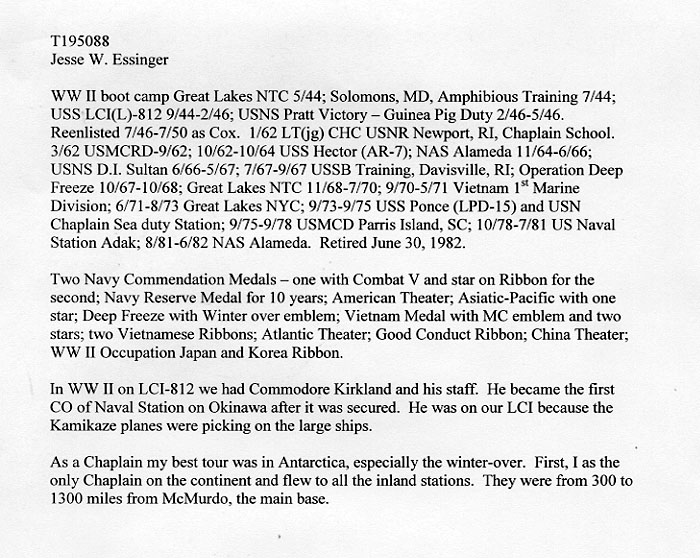 T195088
Jesse W. Essinger

WW II boot camp Great Lakes NTC 5/44; Solomons, MD, Amphibious Training 7/44; USS LCI(L)-812 9/44-2/46; USNS Pratt Victory – Guinea Pig Duty 2/46-5/46. Reenlisted 7/46-7/50 as Cox. 1/62 LT(jg) CHC USNR Newport, RI, Chaplain School. 3/62 USMCRD-9/62; 10/62-10/64 USS Hector (AR-7); NAS Alameda 11/64-6/66; USNS D.I. Sultan 6/66-5/67; 7/67-9/67 USSB Training, Davisville, RI; Operation Deep Freeze 10/67-10/68; Great Lakes NTC 11/68-7/70; 9/70-5/71 Vietnam 1$^{st}$ Marine Division; 6/71-8/73 Great Lakes NYC; 9/73-9/75 USS Ponce (LPD-15) and USN Chaplain Sea duty Station; 9/75-9/78 USMCD Parris Island, SC; 10/78-7/81 US Naval Station Adak; 8/81-6/82 NAS Alameda. Retired June 30, 1982.

Two Navy Commendation Medals – one with Combat V and star on Ribbon for the second; Navy Reserve Medal for 10 years; American Theater; Asiatic-Pacific with one star; Deep Freeze with Winter over emblem; Vietnam Medal with MC emblem and two stars; two Vietnamese Ribbons; Atlantic Theater; Good Conduct Ribbon; China Theater; WW II Occupation Japan and Korea Ribbon.

In WW II on LCI-812 we had Commodore Kirkland and his staff. He became the first CO of Naval Station on Okinawa after it was secured. He was on our LCI because the Kamikaze planes were picking on the large ships.

As a Chaplain my best tour was in Antarctica, especially the winter-over. First, I as the only Chaplain on the continent and flew to all the inland stations. They were from 300 to 1300 miles from McMurdo, the main base.